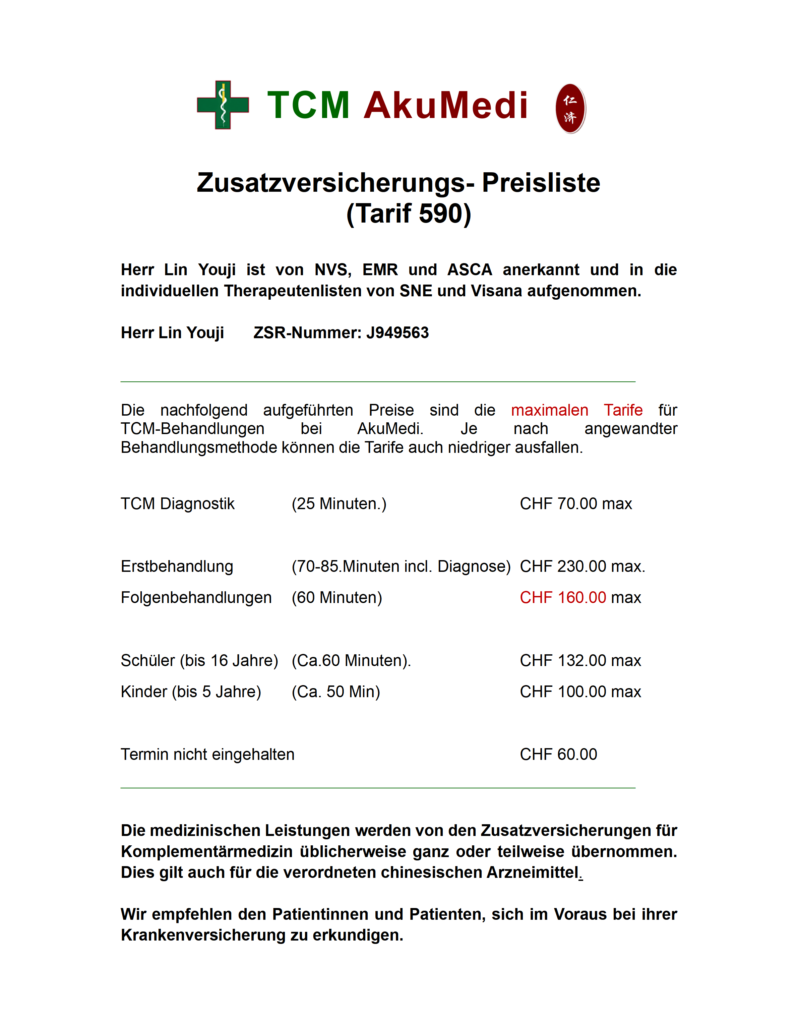 TCM AkuMedi 仁济

Zusatzversicherungs- Preisliste
(Tarif 590)

Herr Lin Youji ist von NVS, EMR und ASCA anerkannt und in die individuellen Therapeutenlisten von SNE und Visana aufgenommen.

Herr Lin Youji ZSR-Nummer: J949563

Die nachfolgend aufgeführten Preise sind die maximalen Tarife für TCM-Behandlungen bei AkuMedi. Je nach angewandter Behandlungsmethode können die Tarife auch niedriger ausfallen.

| | | |
|---|---|---|
| TCM Diagnostik | (25 Minuten.) | CHF 70.00 max |
| Erstbehandlung | (70-85.Minuten incl. Diagnose) | CHF 230.00 max. |
| Folgenbehandlungen | (60 Minuten) | CHF 160.00 max |
| Schüler (bis 16 Jahre) | (Ca.60 Minuten). | CHF 132.00 max |
| Kinder (bis 5 Jahre) | (Ca. 50 Min) | CHF 100.00 max |
| Termin nicht eingehalten | | CHF 60.00 |

Die medizinischen Leistungen werden von den Zusatzversicherungen für Komplementärmedizin üblicherweise ganz oder teilweise übernommen. Dies gilt auch für die verordneten chinesischen Arzneimittel.

Wir empfehlen den Patientinnen und Patienten, sich im Voraus bei ihrer Krankenversicherung zu erkundigen.